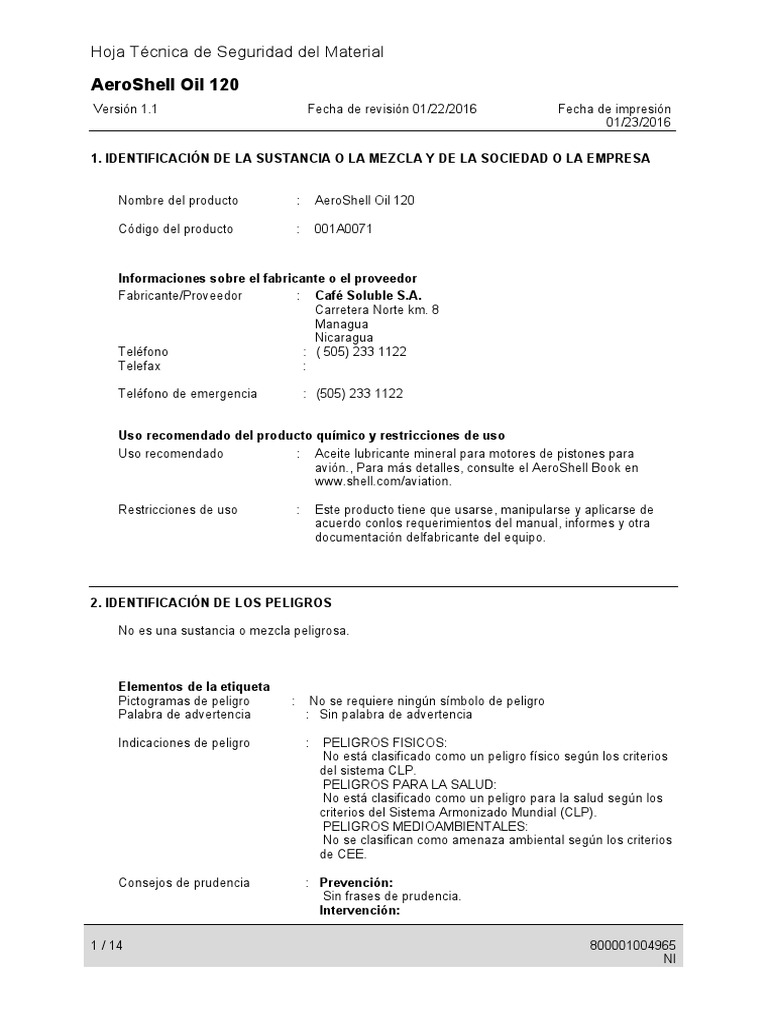 Hoja Técnica de Seguridad del Material

AeroShell Oil 120

Versión 1.1 Fecha de revisión 01/22/2016 Fecha de impresión 01/23/2016

1. IDENTIFICACIÓN DE LA SUSTANCIA O LA MEZCLA Y DE LA SOCIEDAD O LA EMPRESA

Nombre del producto : AeroShell Oil 120

Código del producto : 001A0071

Informaciones sobre el fabricante o el proveedor
Fabricante/Proveedor : Café Soluble S.A.
Carretera Norte km. 8
Managua
Nicaragua
Teléfono : ( 505) 233 1122
Telefax :

Teléfono de emergencia : (505) 233 1122

Uso recomendado del producto químico y restricciones de uso
Uso recomendado : Aceite lubricante mineral para motores de pistones para avión., Para más detalles, consulte el AeroShell Book en www.shell.com/aviation.

Restricciones de uso : Este producto tiene que usarse, manipularse y aplicarse de acuerdo conlos requerimientos del manual, informes y otra documentación delfabricante del equipo.

2. IDENTIFICACIÓN DE LOS PELIGROS

No es una sustancia o mezcla peligrosa.

Elementos de la etiqueta
Pictogramas de peligro : No se requiere ningún símbolo de peligro
Palabra de advertencia : Sin palabra de advertencia

Indicaciones de peligro : PELIGROS FISICOS:
No está clasificado como un peligro físico según los criterios del sistema CLP.
PELIGROS PARA LA SALUD:
No está clasificado como un peligro para la salud según los criterios del Sistema Armonizado Mundial (CLP).
PELIGROS MEDIOAMBIENTALES:
No se clasifican como amenaza ambiental según los criterios de CEE.

Consejos de prudencia : Prevención:
Sin frases de prudencia.
Intervención:

1 / 14 800001004965
NI